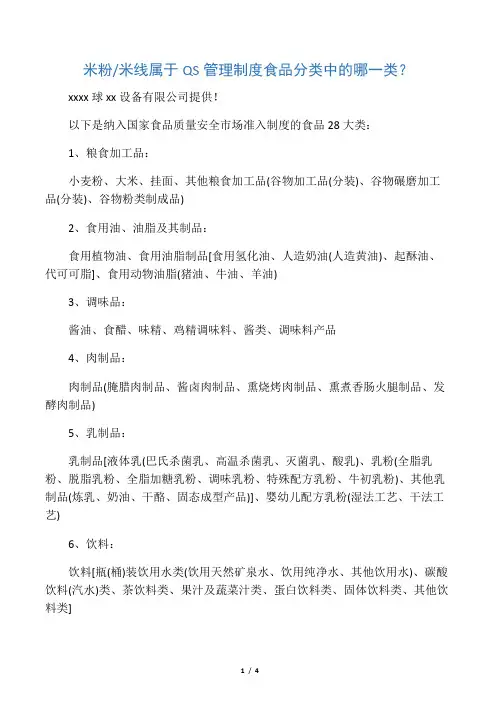 米粉/米线属于 QS 管理制度食品分类中的哪一类？

xxxx 球 xx 设备有限公司提供！

以下是纳入国家食品质量安全市场准入制度的食品 28 大类：

1、粮食加工品：

小麦粉、大米、挂面、其他粮食加工品(谷物加工品(分装)、谷物碾磨加工品(分装)、谷物粉类制成品)

2、食用油、油脂及其制品：

食用植物油、食用油脂制品[食用氢化油、人造奶油(人造黄油)、起酥油、代可可脂]、食用动物油脂(猪油、牛油、羊油)

3、调味品：

酱油、食醋、味精、鸡精调味料、酱类、调味料产品

4、肉制品：

肉制品(腌腊肉制品、酱卤肉制品、熏烧烤肉制品、熏煮香肠火腿制品、发酵肉制品)

5、乳制品：

乳制品[液体乳(巴氏杀菌乳、高温杀菌乳、灭菌乳、酸乳)、乳粉(全脂乳粉、脱脂乳粉、全脂加糖乳粉、调味乳粉、特殊配方乳粉、牛初乳粉)、其他乳制品(炼乳、奶油、干酪、固态成型产品)]、婴幼儿配方乳粉(湿法工艺、干法工艺)

6、饮料：

饮料[瓶(桶)装饮用水类(饮用天然矿泉水、饮用纯净水、其他饮用水)、碳酸饮料(汽水)类、茶饮料类、果汁及蔬菜汁类、蛋白饮料类、固体饮料类、其他饮料类]

1 / 4